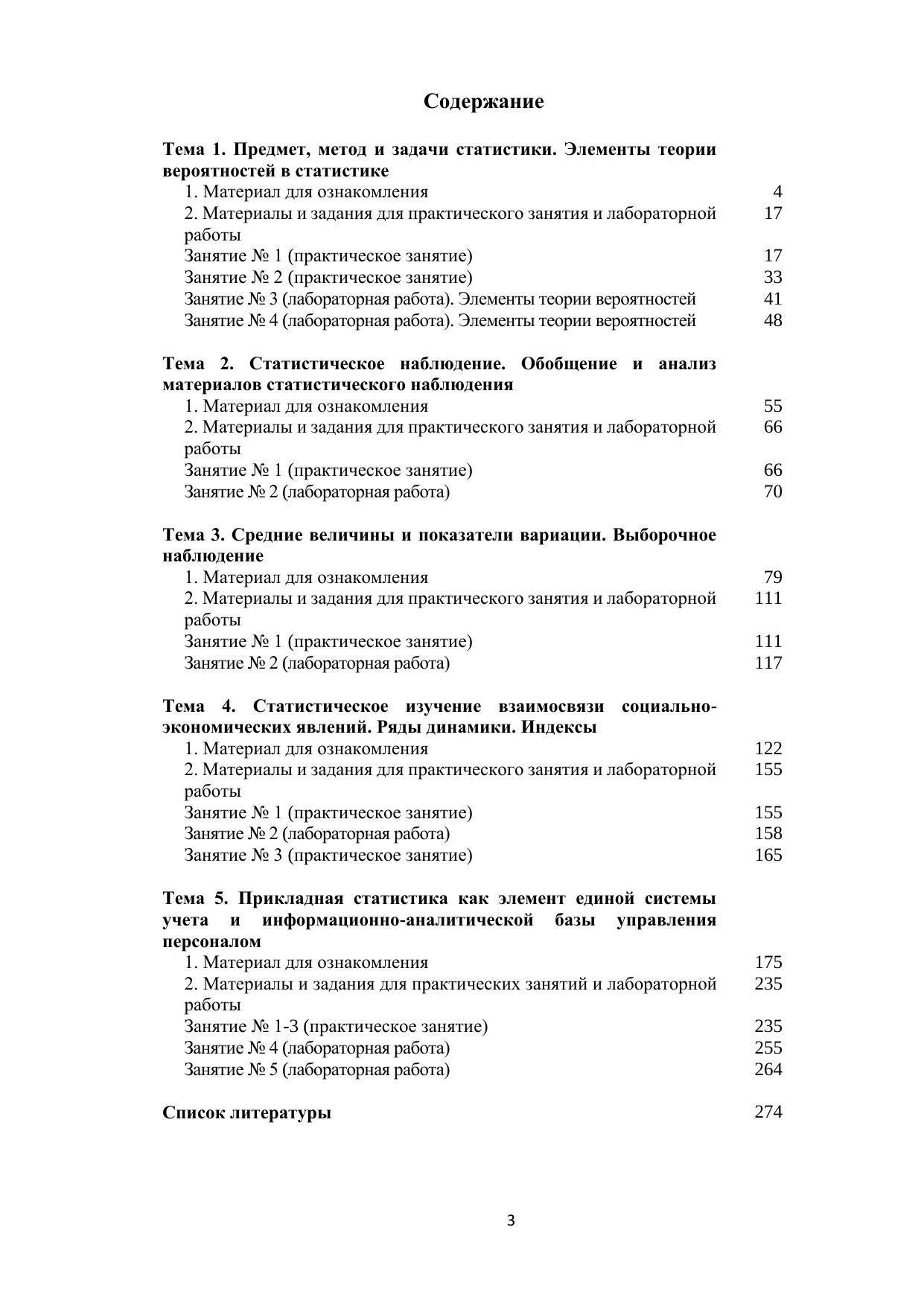 Содержание

Тема 1. Предмет, метод и задачи статистики. Элементы теории вероятностей в статистике
1. Материал для ознакомления 4
2. Материалы и задания для практического занятия и лабораторной работы 17
Занятие № 1 (практическое занятие) 17
Занятие № 2 (практическое занятие) 33
Занятие № 3 (лабораторная работа). Элементы теории вероятностей 41
Занятие № 4 (лабораторная работа). Элементы теории вероятностей 48

Тема 2. Статистическое наблюдение. Обобщение и анализ материалов статистического наблюдения
1. Материал для ознакомления 55
2. Материалы и задания для практического занятия и лабораторной работы 66
Занятие № 1 (практическое занятие) 66
Занятие № 2 (лабораторная работа) 70

Тема 3. Средние величины и показатели вариации. Выборочное наблюдение
1. Материал для ознакомления 79
2. Материалы и задания для практического занятия и лабораторной работы 111
Занятие № 1 (практическое занятие) 111
Занятие № 2 (лабораторная работа) 117

Тема 4. Статистическое изучение взаимосвязи социально-экономических явлений. Ряды динамики. Индексы
1. Материал для ознакомления 122
2. Материалы и задания для практического занятия и лабораторной работы 155
Занятие № 1 (практическое занятие) 155
Занятие № 2 (лабораторная работа) 158
Занятие № 3 (практическое занятие) 165

Тема 5. Прикладная статистика как элемент единой системы учета и информационно-аналитической базы управления персоналом
1. Материал для ознакомления 175
2. Материалы и задания для практических занятий и лабораторной работы 235
Занятие № 1-3 (практическое занятие) 235
Занятие № 4 (лабораторная работа) 255
Занятие № 5 (лабораторная работа) 264

Список литературы 274

3